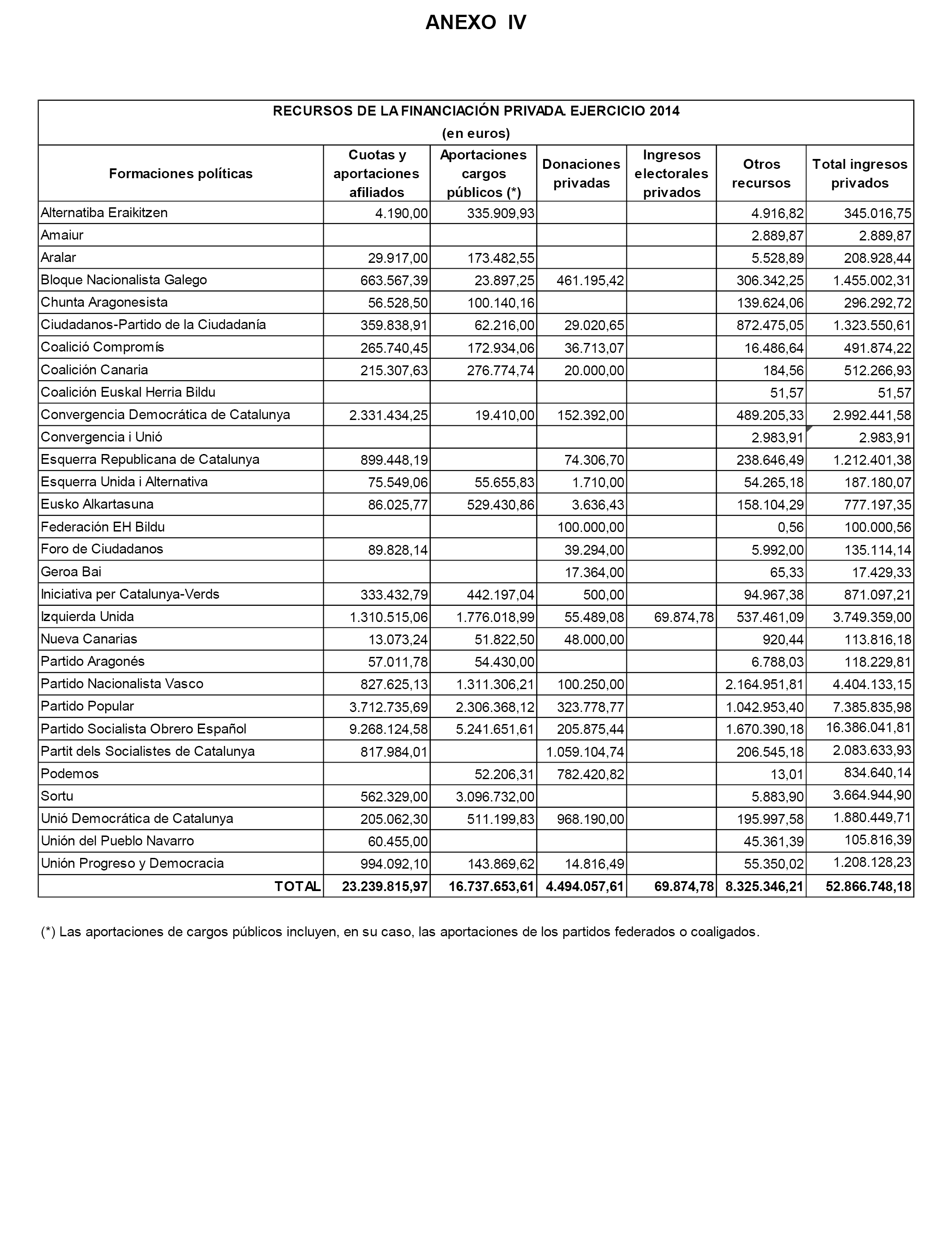 ANEXO IV

RECURSOS DE LA FINANCIACIÓN PRIVADA. EJERCICIO 2014
(en euros)

| Formaciones políticas | Cuotas y aportaciones afiliados | Aportaciones cargos públicos (*) | Donaciones privadas | Ingresos electorales privados | Otros recursos | Total ingresos privados |
|---|---|---|---|---|---|---|
| Alternatiba Eraikitzen | 4.190,00 | 335.909,93 | | | 4.916,82 | 345.016,75 |
| Amaiur | | | | | 2.889,87 | 2.889,87 |
| Aralar | 29.917,00 | 173.482,55 | | | 5.528,89 | 208.928,44 |
| Bloque Nacionalista Galego | 663.567,39 | 23.897,25 | 461.195,42 | | 306.342,25 | 1.455.002,31 |
| Chunta Aragonesista | 56.528,50 | 100.140,16 | | | 139.624,06 | 296.292,72 |
| Ciudadanos-Partido de la Ciudadanía | 359.838,91 | 62.216,00 | 29.020,65 | | 872.475,05 | 1.323.550,61 |
| Coalició Compromís | 265.740,45 | 172.934,06 | 36.713,07 | | 16.486,64 | 491.874,22 |
| Coalición Canaria | 215.307,63 | 276.774,74 | 20.000,00 | | 184,56 | 512.266,93 |
| Coalición Euskal Herria Bildu | | | | | 51,57 | 51,57 |
| Convergencia Democrática de Catalunya | 2.331.434,25 | 19.410,00 | 152.392,00 | | 489.205,33 | 2.992.441,58 |
| Convergencia i Unió | | | | | 2.983,91 | 2.983,91 |
| Esquerra Republicana de Catalunya | 899.448,19 | | 74.306,70 | | 238.646,49 | 1.212.401,38 |
| Esquerra Unida i Alternativa | 75.549,06 | 55.655,83 | 1.710,00 | | 54.265,18 | 187.180,07 |
| Eusko Alkartasuna | 86.025,77 | 529.430,86 | 3.636,43 | | 158.104,29 | 777.197,35 |
| Federación EH Bildu | | | 100.000,00 | | 0,56 | 100.000,56 |
| Foro de Ciudadanos | 89.828,14 | | 39.294,00 | | 5.992,00 | 135.114,14 |
| Geroa Bai | | | 17.364,00 | | 65,33 | 17.429,33 |
| Iniciativa per Catalunya-Verds | 333.432,79 | 442.197,04 | 500,00 | | 94.967,38 | 871.097,21 |
| Izquierda Unida | 1.310.515,06 | 1.776.018,99 | 55.489,08 | 69.874,78 | 537.461,09 | 3.749.359,00 |
| Nueva Canarias | 13.073,24 | 51.822,50 | 48.000,00 | | 920,44 | 113.816,18 |
| Partido Aragonés | 57.011,78 | 54.430,00 | | | 6.788,03 | 118.229,81 |
| Partido Nacionalista Vasco | 827.625,13 | 1.311.306,21 | 100.250,00 | | 2.164.951,81 | 4.404.133,15 |
| Partido Popular | 3.712.735,69 | 2.306.368,12 | 323.778,77 | | 1.042.953,40 | 7.385.835,98 |
| Partido Socialista Obrero Español | 9.268.124,58 | 5.241.651,61 | 205.875,44 | | 1.670.390,18 | 16.386.041,81 |
| Partit dels Socialistes de Catalunya | 817.984,01 | | 1.059.104,74 | | 206.545,18 | 2.083.633,93 |
| Podemos | | 52.206,31 | 782.420,82 | | 13,01 | 834.640,14 |
| Sortu | 562.329,00 | 3.096.732,00 | | | 5.883,90 | 3.664.944,90 |
| Unió Democrática de Catalunya | 205.062,30 | 511.199,83 | 968.190,00 | | 195.997,58 | 1.880.449,71 |
| Unión del Pueblo Navarro | 60.455,00 | | | | 45.361,39 | 105.816,39 |
| Unión Progreso y Democracia | 994.092,10 | 143.869,62 | 14.816,49 | | 55.350,02 | 1.208.128,23 |
| TOTAL | 23.239.815,97 | 16.737.653,61 | 4.494.057,61 | 69.874,78 | 8.325.346,21 | 52.866.748,18 |

(*) Las aportaciones de cargos públicos incluyen, en su caso, las aportaciones de los partidos federados o coaligados.